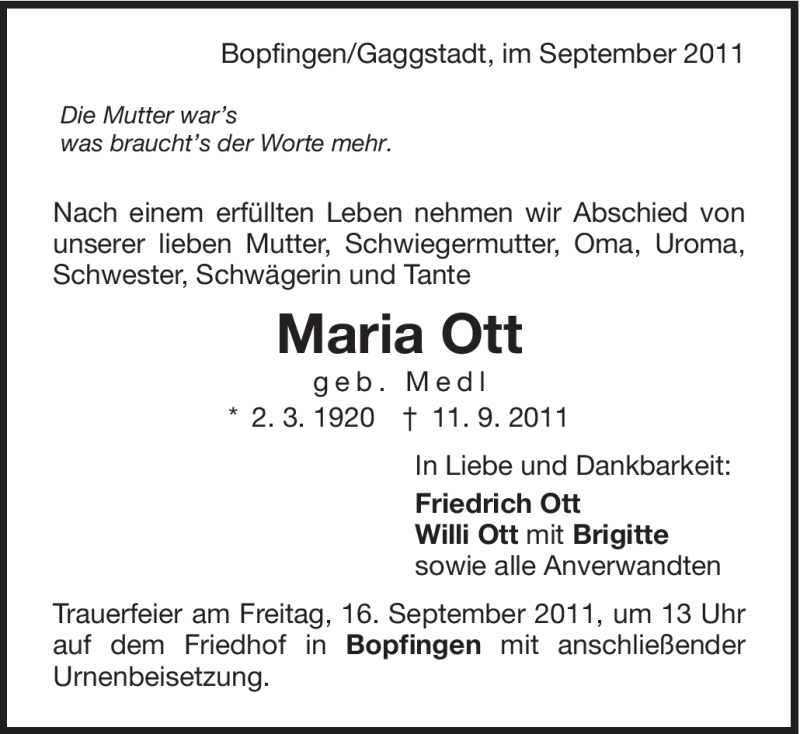 Bopfingen/Gaggstadt, im September 2011

Die Mutter war's
was braucht's der Worte mehr.

Nach einem erfüllten Leben nehmen wir Abschied von unserer lieben Mutter, Schwiegermutter, Oma, Uroma, Schwester, Schwägerin und Tante

Maria Ott

geb. Medl

* 2. 3. 1920 † 11. 9. 2011

In Liebe und Dankbarkeit:
Friedrich Ott
Willi Ott mit Brigitte
sowie alle Anverwandten

Trauerfeier am Freitag, 16. September 2011, um 13 Uhr auf dem Friedhof in Bopfingen mit anschließender Urnenbeisetzung.